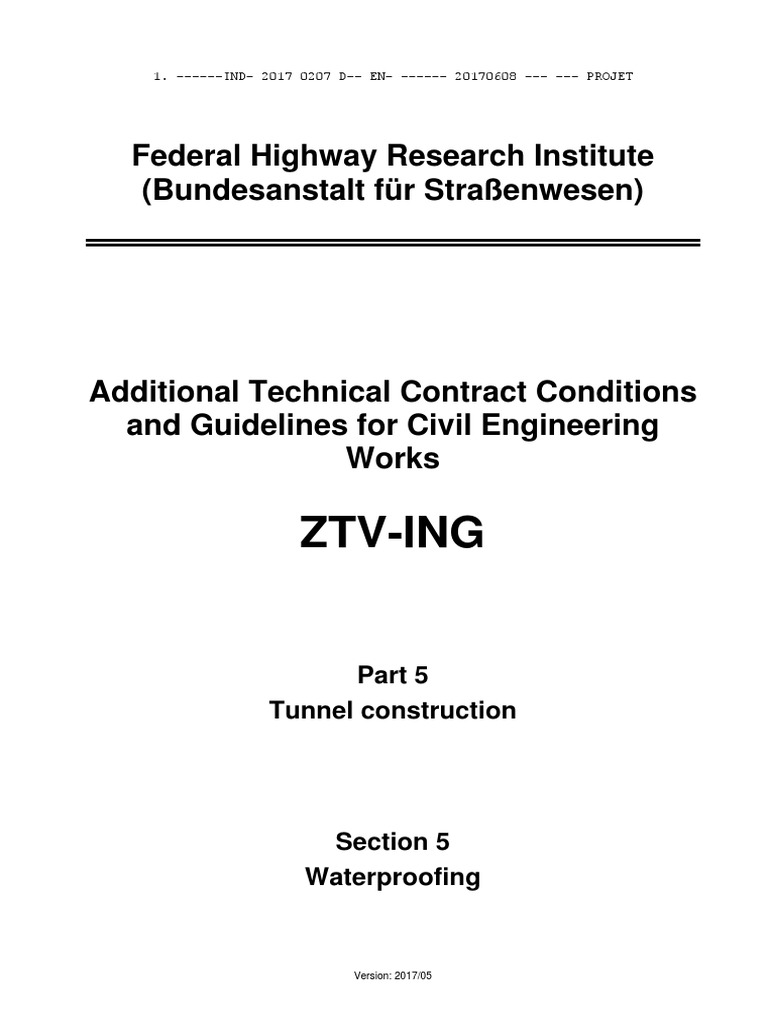 1. ------IND- 2017 0207 D-- EN- ------ 20170608 --- --- PROJET

Federal Highway Research Institute
(Bundesanstalt für Straßenwesen)

Additional Technical Contract Conditions and Guidelines for Civil Engineering Works

ZTV-ING

Part 5
Tunnel construction

Section 5
Waterproofing

Version: 2017/05